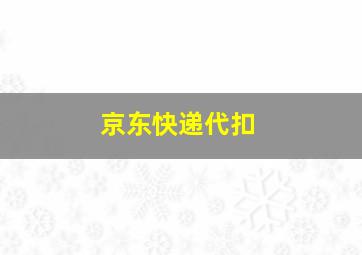 京东快递代扣